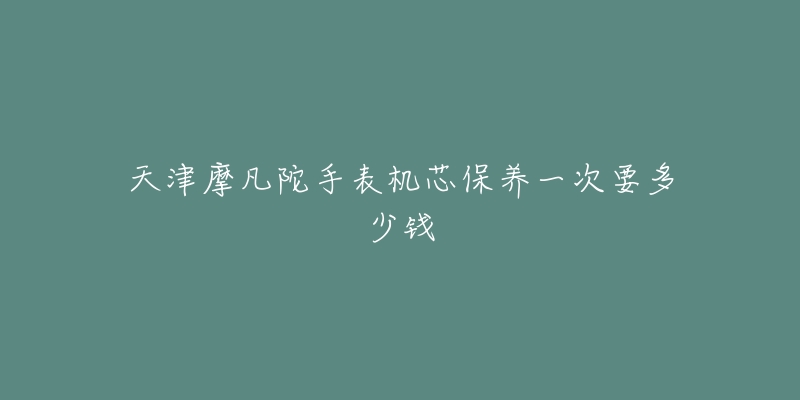 天津摩凡陀手表机芯保养一次要多少钱